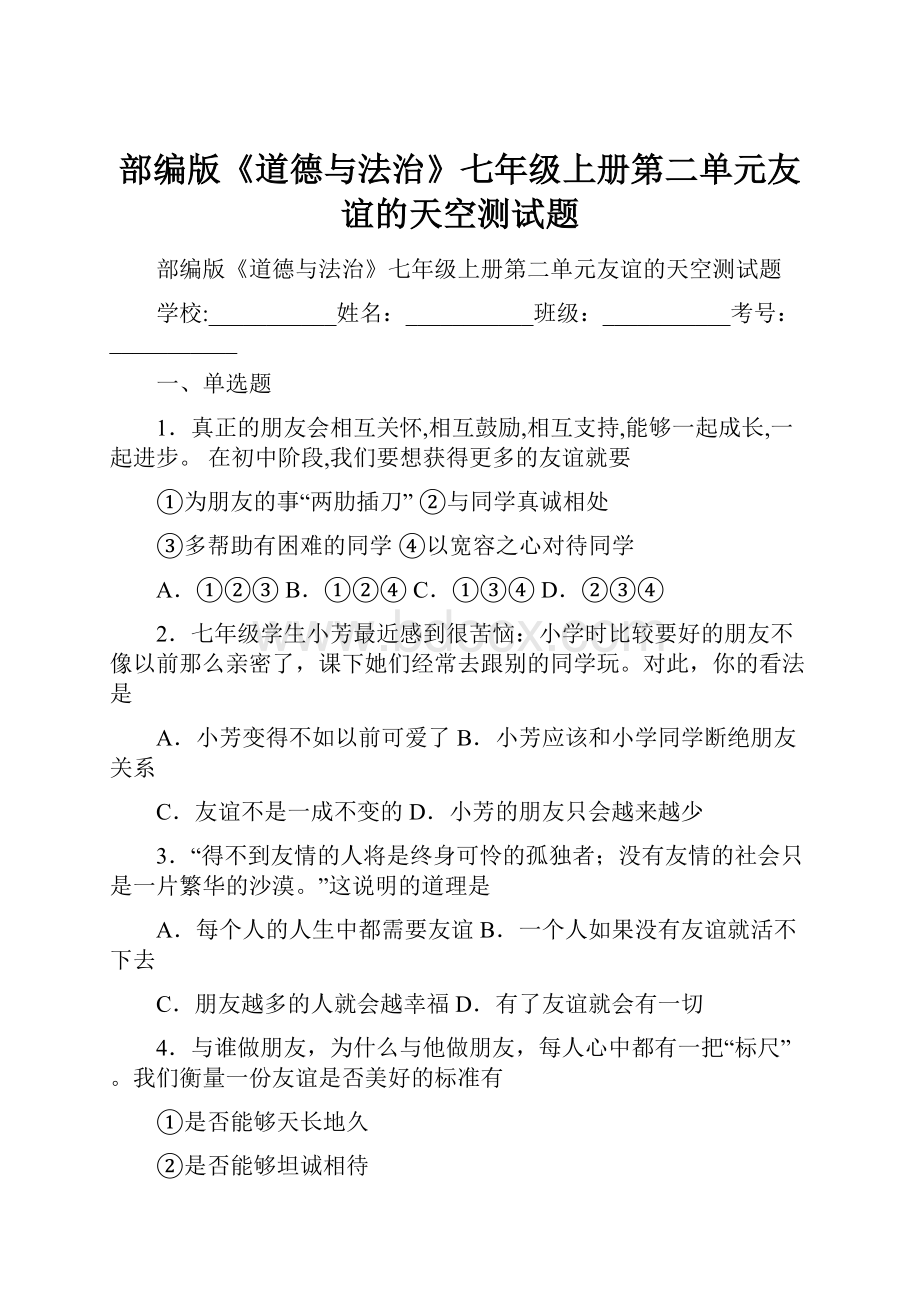 部编版《道德与法治》七年级上册第二单元友谊的天空测试题

部编版《道德与法治》七年级上册第二单元友谊的天空测试题

学校:___________姓名：___________班级：___________考号：___________

一、单选题

1．真正的朋友会相互关怀,相互鼓励,相互支持,能够一起成长,一起进步。 在初中阶段,我们要想获得更多的友谊就要

①为朋友的事“两肋插刀” ②与同学真诚相处

③多帮助有困难的同学 ④以宽容之心对待同学

A．①②③ B．①②④ C．①③④ D．②③④

2．七年级学生小芳最近感到很苦恼：小学时比较要好的朋友不像以前那么亲密了，课下她们经常去跟别的同学玩。对此，你的看法是

A．小芳变得不如以前可爱了 B．小芳应该和小学同学断绝朋友关系

C．友谊不是一成不变的 D．小芳的朋友只会越来越少

3．“得不到友情的人将是终身可怜的孤独者；没有友情的社会只是一片繁华的沙漠。”这说明的道理是

A．每个人的人生中都需要友谊 B．一个人如果没有友谊就活不下去

C．朋友越多的人就会越幸福 D．有了友谊就会有一切

4．与谁做朋友，为什么与他做朋友，每人心中都有一把“标尺”。我们衡量一份友谊是否美好的标准有

①是否能够天长地久

②是否能够坦诚相待